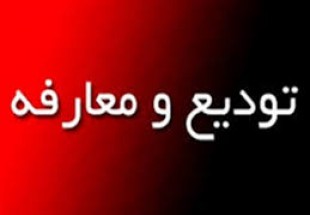 تودیع و معارفه